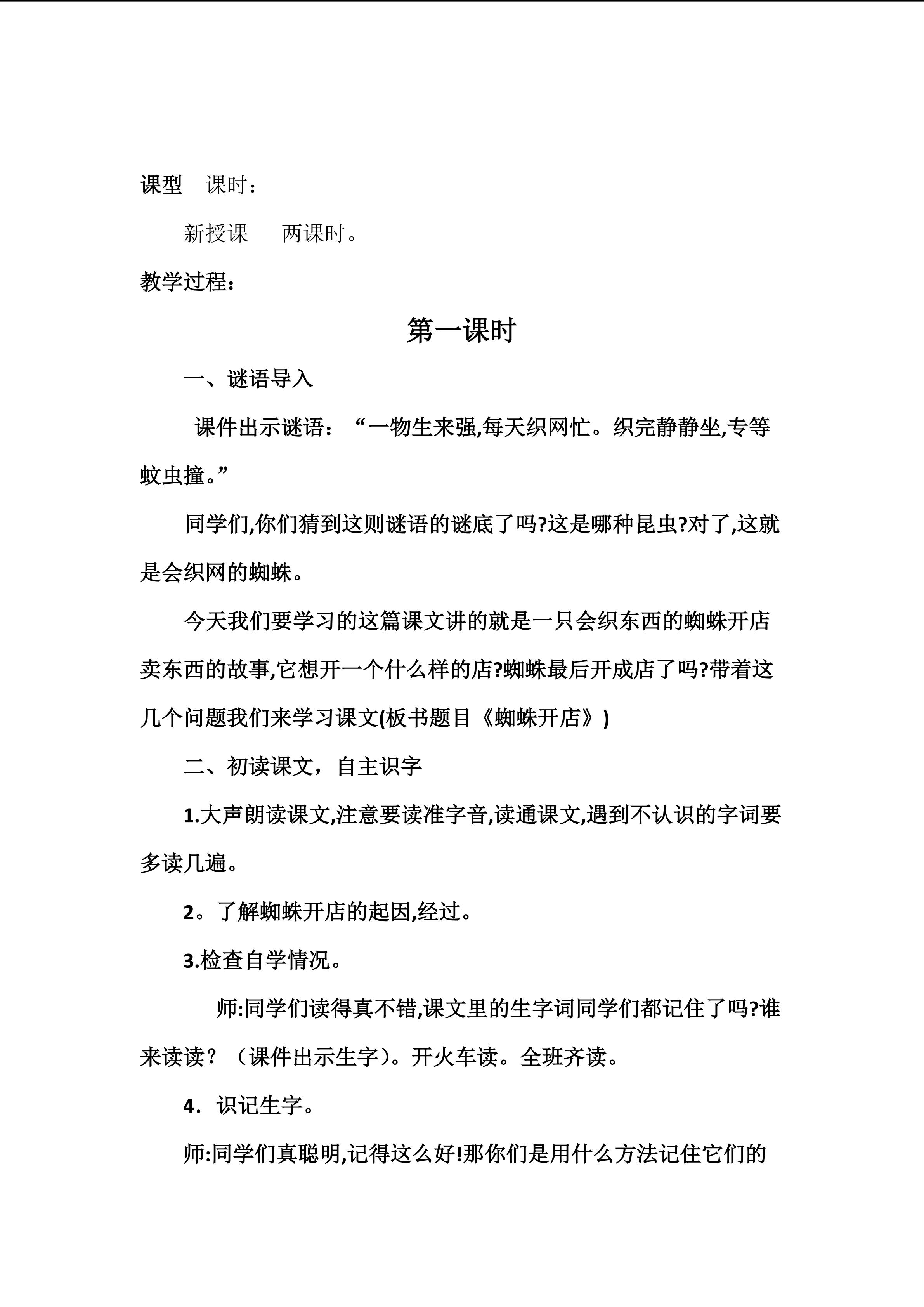 课型　课时：

新授课　两课时。

教学过程：

第一课时

一、谜语导入

课件出示谜语：“一物生来强,每天织网忙。织完静静坐,专等蚊虫撞。”

同学们,你们猜到这则谜语的谜底了吗?这是哪种昆虫?对了,这就是会织网的蜘蛛。

今天我们要学习的这篇课文讲的就是一只会织东西的蜘蛛开店卖东西的故事,它想开一个什么样的店?蜘蛛最后开成店了吗?带着这几个问题我们来学习课文(板书题目《蜘蛛开店》)

二、初读课文，自主识字

1.大声朗读课文,注意要读准字音,读通课文,遇到不认识的字词要多读几遍。

2。了解蜘蛛开店的起因,经过。

3.检查自学情况。

师:同学们读得真不错,课文里的生字词同学们都记住了吗?谁来读读？（课件出示生字）。开火车读。全班齐读。

4．识记生字。

师:同学们真聪明,记得这么好!那你们是用什么方法记住它们的